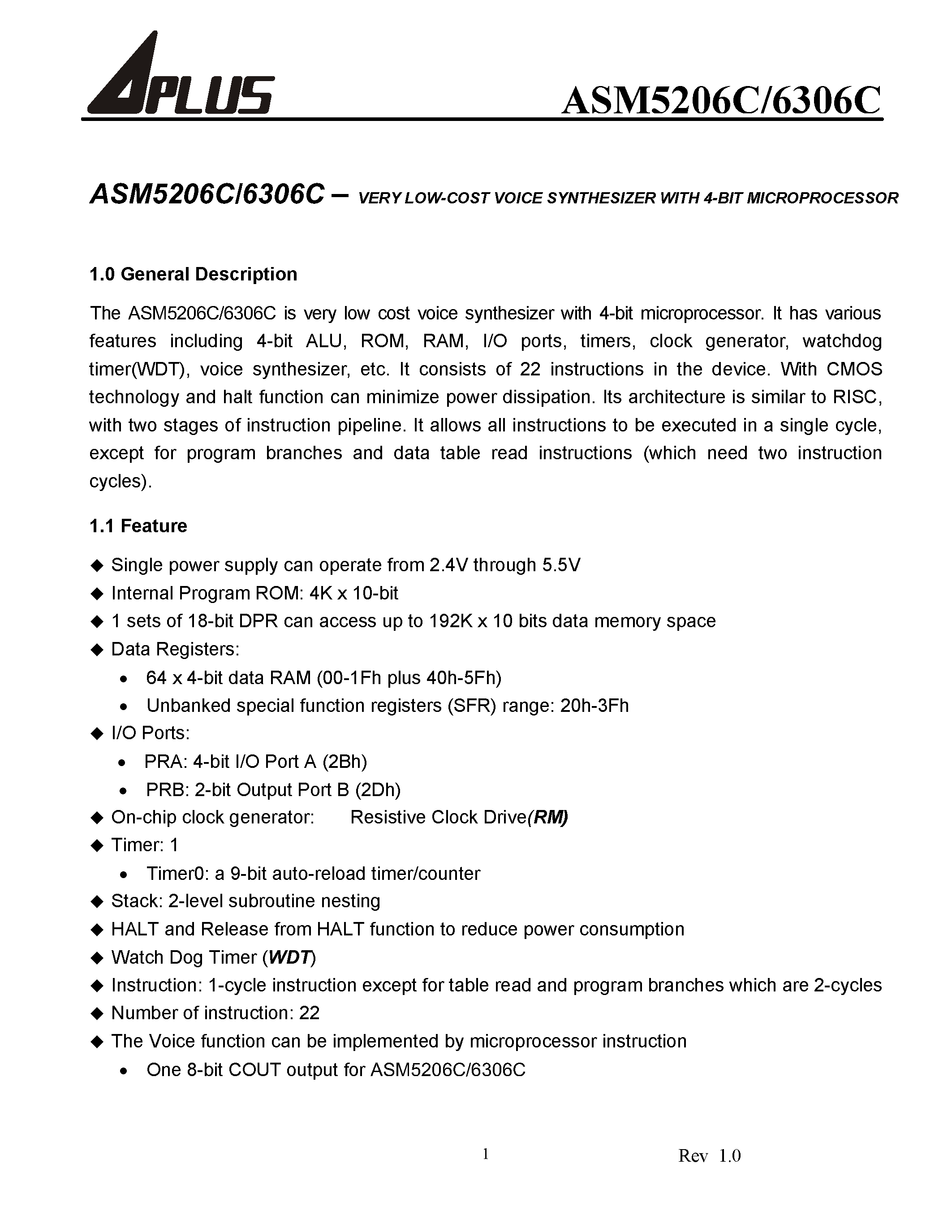 APLUS ASM5206C/6306C

ASM5206C/6306C – VERY LOW-COST VOICE SYNTHESIZER WITH 4-BIT MICROPROCESSOR

1.0 General Description

The ASM5206C/6306C is very low cost voice synthesizer with 4-bit microprocessor. It has various features including 4-bit ALU, ROM, RAM, I/O ports, timers, clock generator, watchdog timer(WDT), voice synthesizer, etc. It consists of 22 instructions in the device. With CMOS technology and halt function can minimize power dissipation. Its architecture is similar to RISC, with two stages of instruction pipeline. It allows all instructions to be executed in a single cycle, except for program branches and data table read instructions (which need two instruction cycles).

1.1 Feature

◆ Single power supply can operate from 2.4V through 5.5V
◆ Internal Program ROM: 4K x 10-bit
◆ 1 sets of 18-bit DPR can access up to 192K x 10 bits data memory space
◆ Data Registers:
• 64 x 4-bit data RAM (00-1Fh plus 40h-5Fh)
• Unbanked special function registers (SFR) range: 20h-3Fh
◆ I/O Ports:
• PRA: 4-bit I/O Port A (2Bh)
• PRB: 2-bit Output Port B (2Dh)
◆ On-chip clock generator: Resistive Clock Drive(RM)
◆ Timer: 1
• Timer0: a 9-bit auto-reload timer/counter
◆ Stack: 2-level subroutine nesting
◆ HALT and Release from HALT function to reduce power consumption
◆ Watch Dog Timer (WDT)
◆ Instruction: 1-cycle instruction except for table read and program branches which are 2-cycles
◆ Number of instruction: 22
◆ The Voice function can be implemented by microprocessor instruction
• One 8-bit COUT output for ASM5206C/6306C

1 Rev 1.0